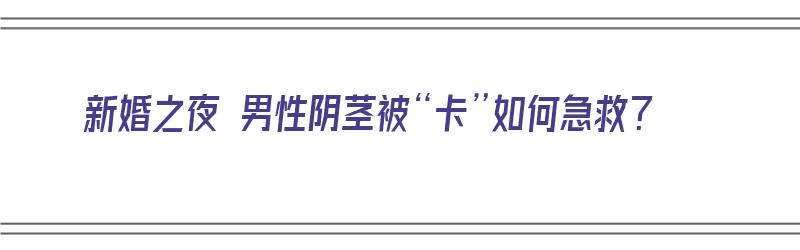 新婚之夜 男性阴茎被“卡”如何急救？